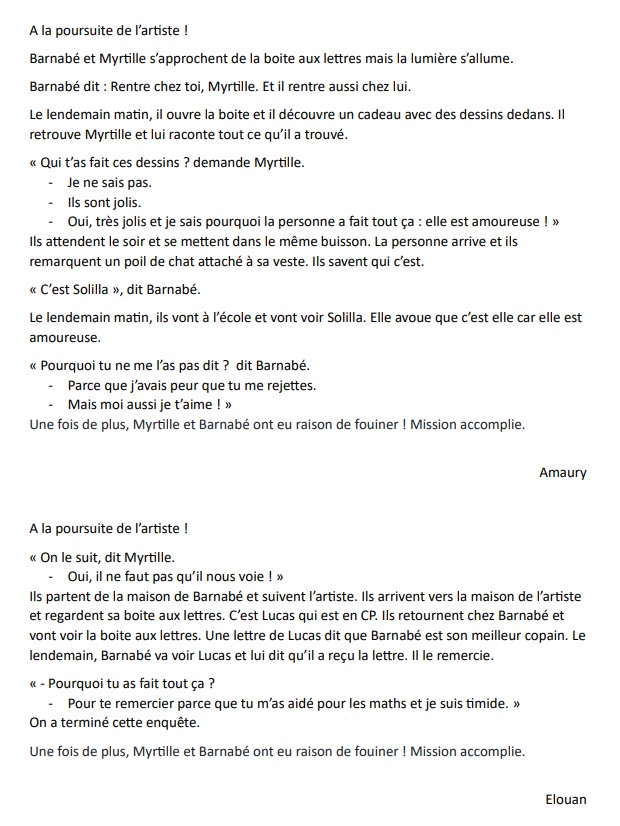 A la poursuite de l'artiste !

Barnabé et Myrtille s'approchent de la boite aux lettres mais la lumière s'allume.

Barnabé dit : Rentre chez toi, Myrtille. Et il rentre aussi chez lui.

Le lendemain matin, il ouvre la boite et il découvre un cadeau avec des dessins dedans. Il retrouve Myrtille et lui raconte tout ce qu'il a trouvé.

« Qui t'as fait ces dessins ? demande Myrtille.
- Je ne sais pas.
- Ils sont jolis.
- Oui, très jolis et je sais pourquoi la personne a fait tout ça : elle est amoureuse ! »
Ils attendent le soir et se mettent dans le même buisson. La personne arrive et ils remarquent un poil de chat attaché à sa veste. Ils savent qui c'est.

« C'est Solilla », dit Barnabé.

Le lendemain matin, ils vont à l'école et vont voir Solilla. Elle avoue que c'est elle car elle est amoureuse.

« Pourquoi tu ne me l'as pas dit ? dit Barnabé.
- Parce que j'avais peur que tu me rejettes.
- Mais moi aussi je t'aime ! »
Une fois de plus, Myrtille et Barnabé ont eu raison de fouiner ! Mission accomplie.

Amaury

A la poursuite de l'artiste !

« On le suit, dit Myrtille.
- Oui, il ne faut pas qu'il nous voie ! »
Ils partent de la maison de Barnabé et suivent l'artiste. Ils arrivent vers la maison de l'artiste et regardent sa boite aux lettres. C'est Lucas qui est en CP. Ils retournent chez Barnabé et vont voir la boite aux lettres. Une lettre de Lucas dit que Barnabé est son meilleur copain. Le lendemain, Barnabé va voir Lucas et lui dit qu'il a reçu la lettre. Il le remercie.

« - Pourquoi tu as fait tout ça ?
- Pour te remercier parce que tu m'as aidé pour les maths et je suis timide. »
On a terminé cette enquête.

Une fois de plus, Myrtille et Barnabé ont eu raison de fouiner ! Mission accomplie.

Elouan